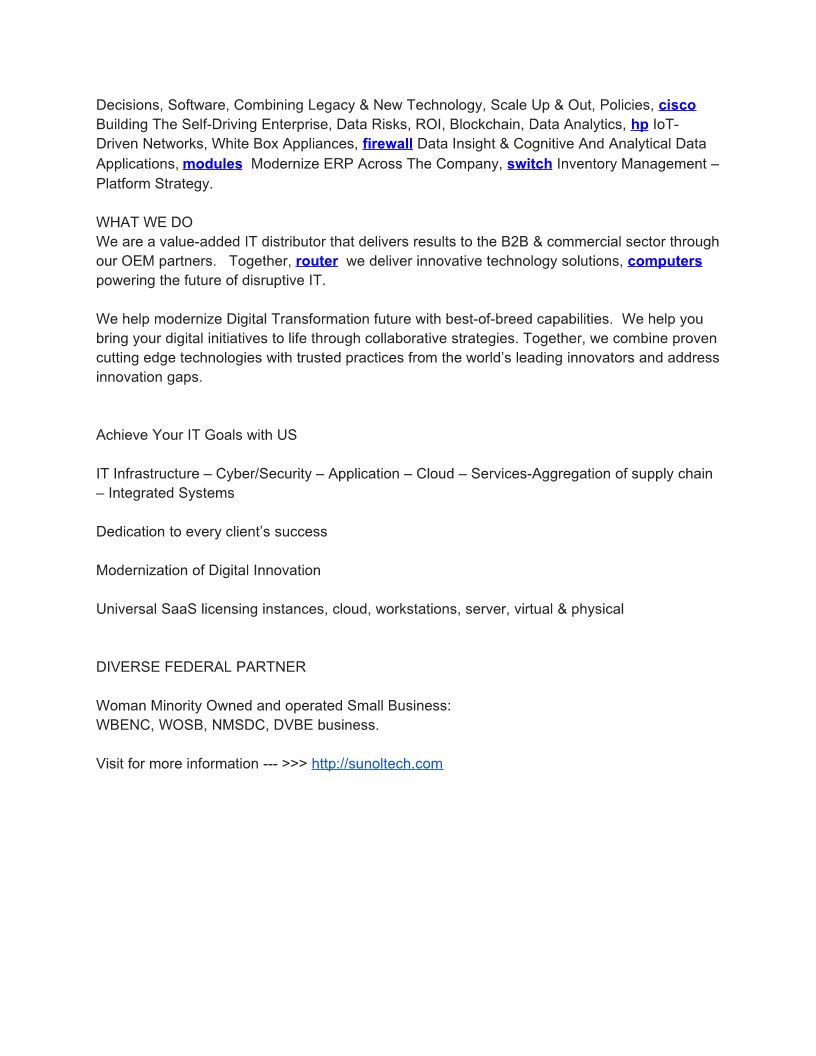 Decisions, Software, Combining Legacy & New Technology, Scale Up & Out, Policies, cisco Building The Self-Driving Enterprise, Data Risks, ROI, Blockchain, Data Analytics, hp IoT-Driven Networks, White Box Appliances, firewall Data Insight & Cognitive And Analytical Data Applications, modules Modernize ERP Across The Company, switch Inventory Management – Platform Strategy.

WHAT WE DO
We are a value-added IT distributor that delivers results to the B2B & commercial sector through our OEM partners. Together, router we deliver innovative technology solutions, computers powering the future of disruptive IT.

We help modernize Digital Transformation future with best-of-breed capabilities. We help you bring your digital initiatives to life through collaborative strategies. Together, we combine proven cutting edge technologies with trusted practices from the world's leading innovators and address innovation gaps.

Achieve Your IT Goals with US

IT Infrastructure – Cyber/Security – Application – Cloud – Services-Aggregation of supply chain – Integrated Systems

Dedication to every client's success

Modernization of Digital Innovation

Universal SaaS licensing instances, cloud, workstations, server, virtual & physical

DIVERSE FEDERAL PARTNER

Woman Minority Owned and operated Small Business:
WBENC, WOSB, NMSDC, DVBE business.

Visit for more information --- >>> http://sunoltech.com